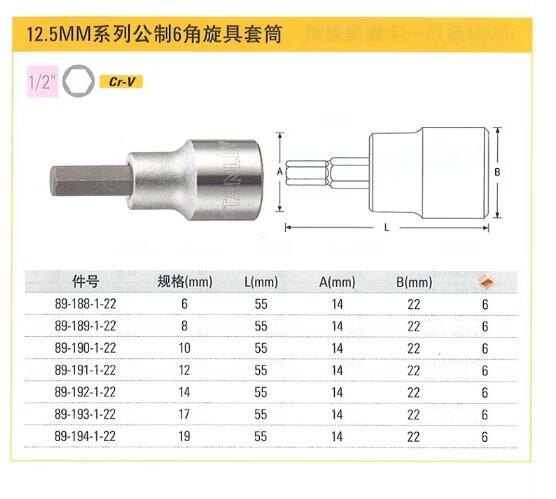 12.5MM系列公制6角旋具套筒

1/2"

Cr-V

STANLEY

A

B

L

| 件号 | 规格(mm) | L(mm) | A(mm) | B(mm) |  |
|---|---|---|---|---|---|
| 89-188-1-22 | 6 | 55 | 14 | 22 | 6 |
| 89-189-1-22 | 8 | 55 | 14 | 22 | 6 |
| 89-190-1-22 | 10 | 55 | 14 | 22 | 6 |
| 89-191-1-22 | 12 | 55 | 14 | 22 | 6 |
| 89-192-1-22 | 14 | 55 | 14 | 22 | 6 |
| 89-193-1-22 | 17 | 55 | 14 | 22 | 6 |
| 89-194-1-22 | 19 | 55 | 14 | 22 | 6 |